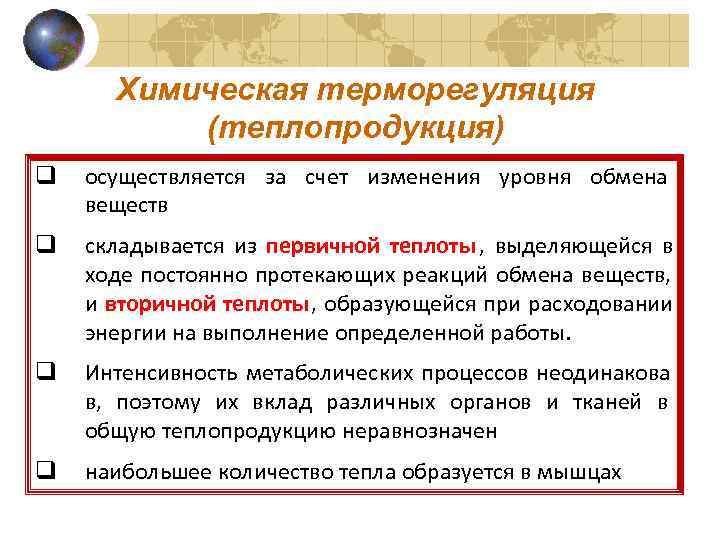 Химическая терморегуляция
(теплопродукция)

☐ осуществляется за счет изменения уровня обмена веществ

☐ складывается из первичной теплоты, выделяющейся в ходе постоянно протекающих реакций обмена веществ, и вторичной теплоты, образующейся при расходовании энергии на выполнение определенной работы.

☐ Интенсивность метаболических процессов неодинакова в, поэтому их вклад различных органов и тканей в общую теплопродукцию неравнозначен

☐ наибольшее количество тепла образуется в мышцах